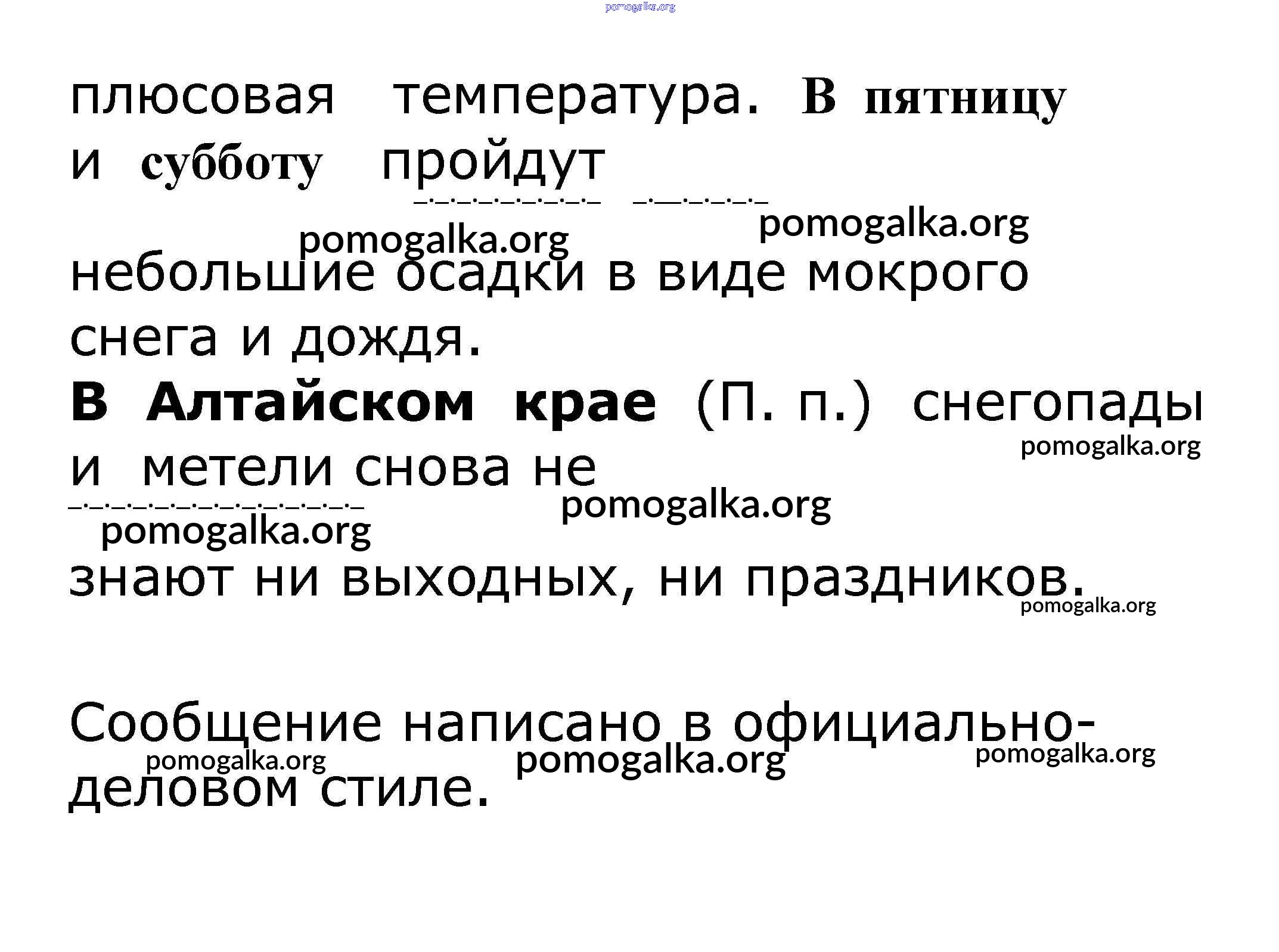 pomogalka.org

плюсовая температура. В пятницу и субботу пройдут

pomogalka.org
pomogalka.org

небольшие осадки в виде мокрого снега и дождя.

В Алтайском крае (П. п.) снегопады и метели снова не

pomogalka.org
pomogalka.org
pomogalka.org

знают ни выходных, ни праздников.

pomogalka.org

Сообщение написано в официально-деловом стиле.

pomogalka.org
pomogalka.org
pomogalka.org